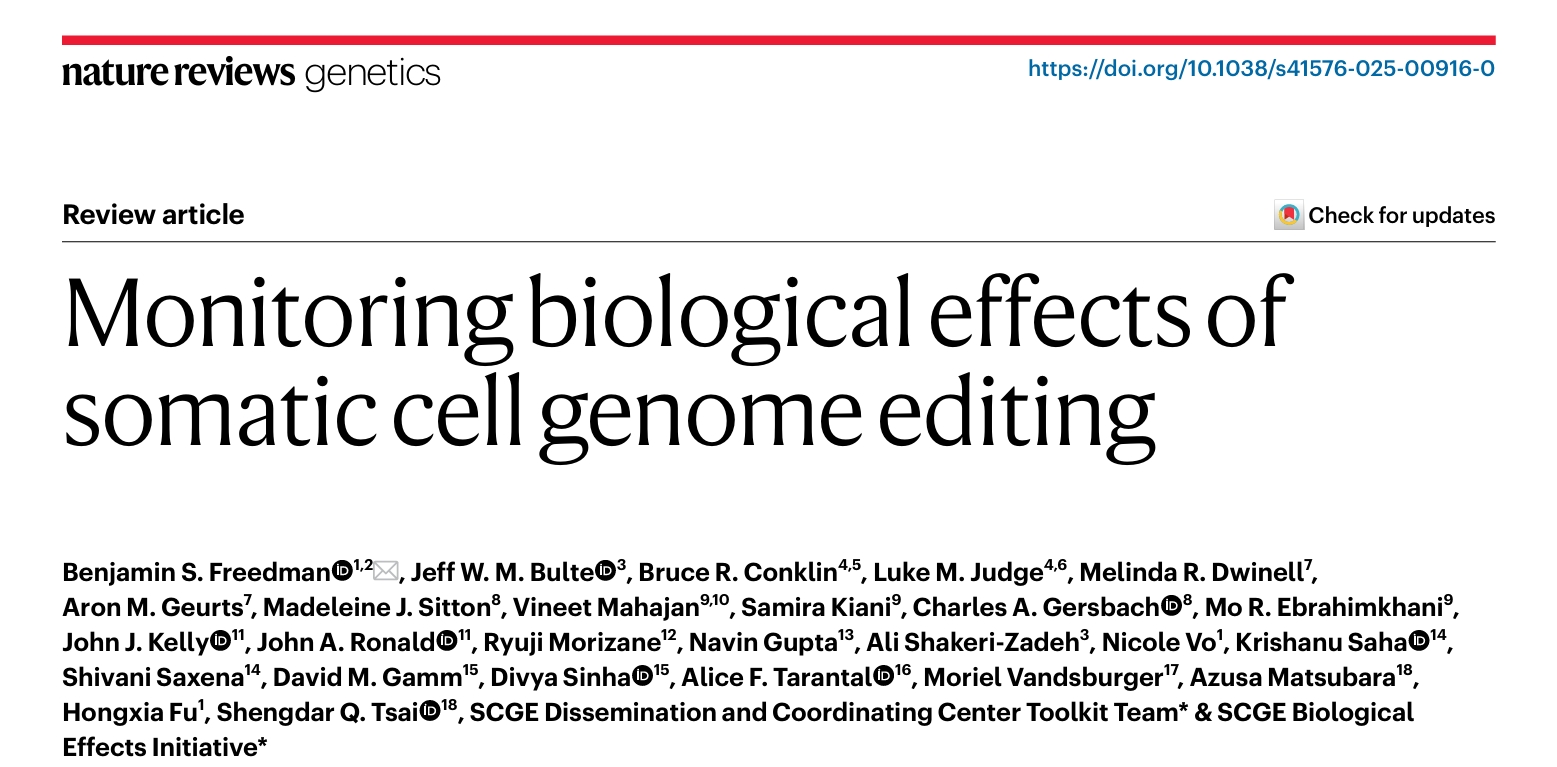 nature reviews genetics

https://doi.org/10.1038/s41576-025-00916-0

Review article

Check for updates

Monitoring biological effects of somatic cell genome editing

Benjamin S. Freedman$^{1,2}$, Jeff W. M. Bulte$^{3}$, Bruce R. Conklin$^{4,5}$, Luke M. Judge$^{4,6}$, Melinda R. Dwinell$^{7}$, Aron M. Geurts$^{7}$, Madeleine J. Sitton$^{8}$, Vineet Mahajan$^{9,10}$, Samira Kiani$^{9}$, Charles A. Gersbach$^{8}$, Mo R. Ebrahimkhani$^{9}$, John J. Kelly$^{11}$, John A. Ronald$^{11}$, Ryuji Morizane$^{12}$, Navin Gupta$^{13}$, Ali Shakeri-Zadeh$^{3}$, Nicole Vo$^{1}$, Krishanu Saha$^{14}$, Shivani Saxena$^{14}$, David M. Gamm$^{15}$, Divya Sinha$^{15}$, Alice F. Tarantal$^{16}$, Moriel Vandsburger$^{17}$, Azusa Matsubara$^{18}$, Hongxia Fu$^{1}$, Shengdar Q. Tsai$^{18}$, SCGE Dissemination and Coordinating Center Toolkit Team* & SCGE Biological Effects Initiative*